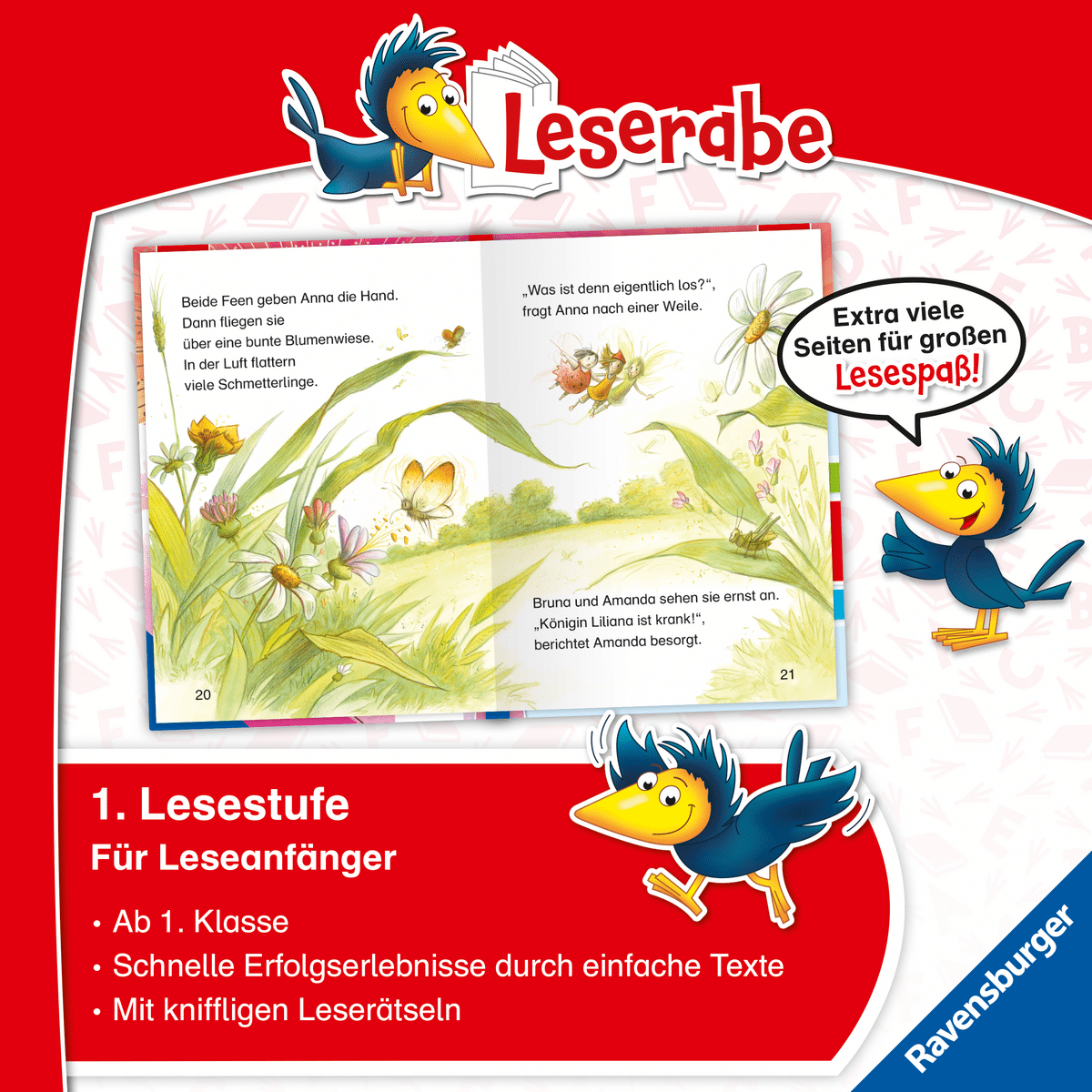 Leserabe

Beide Feen geben Anna die Hand.
Dann fliegen sie
über eine bunte Blumenwiese.
In der Luft flattern
viele Schmetterlinge.

20

„Was ist denn eigentlich los?“,
fragt Anna nach einer Weile.

Bruna und Amanda sehen sie ernst an.
„Königin Liliana ist krank!“,
berichtet Amanda besorgt.

21

Extra viele Seiten für großen Lesespaß!

1. Lesestufe
Für Leseanfänger

• Ab 1. Klasse
• Schnelle Erfolgserlebnisse durch einfache Texte
• Mit kniffligen Leserätseln

Ravensburger